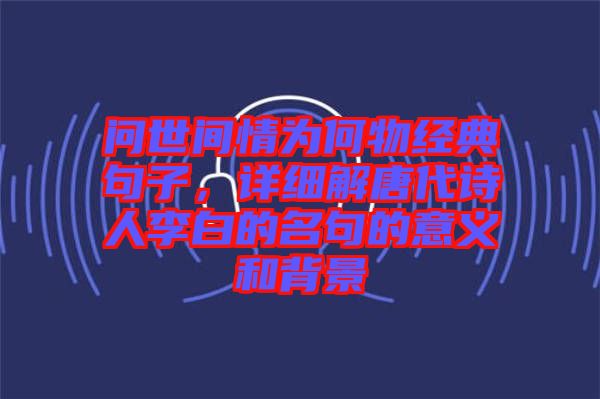 问世间情为何物经典句子，详细解唐代诗人李白的名句的意义和背景